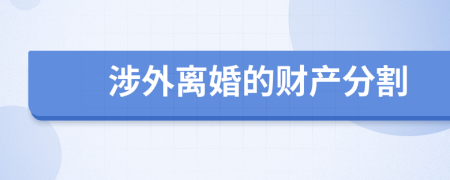 涉外离婚的财产分割